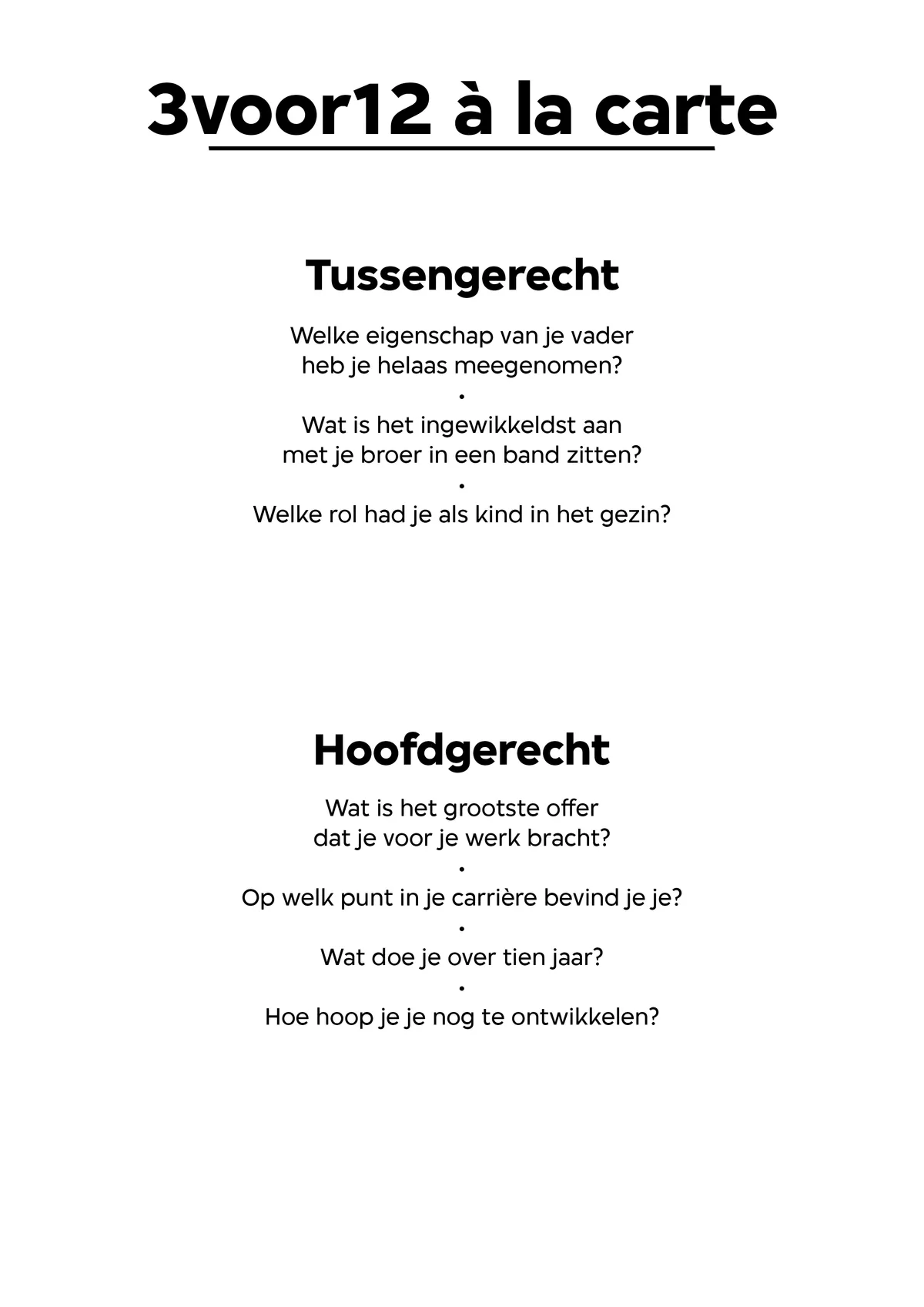 3voor12 à la carte

Tussengerecht

Welke eigenschap van je vader heb je helaas meegenomen?
•
Wat is het ingewikkeldst aan met je broer in een band zitten?
•
Welke rol had je als kind in het gezin?

Hoofdgerecht

Wat is het grootste offer dat je voor je werk bracht?
•
Op welk punt in je carrière bevind je je?
•
Wat doe je over tien jaar?
•
Hoe hoop je je nog te ontwikkelen?